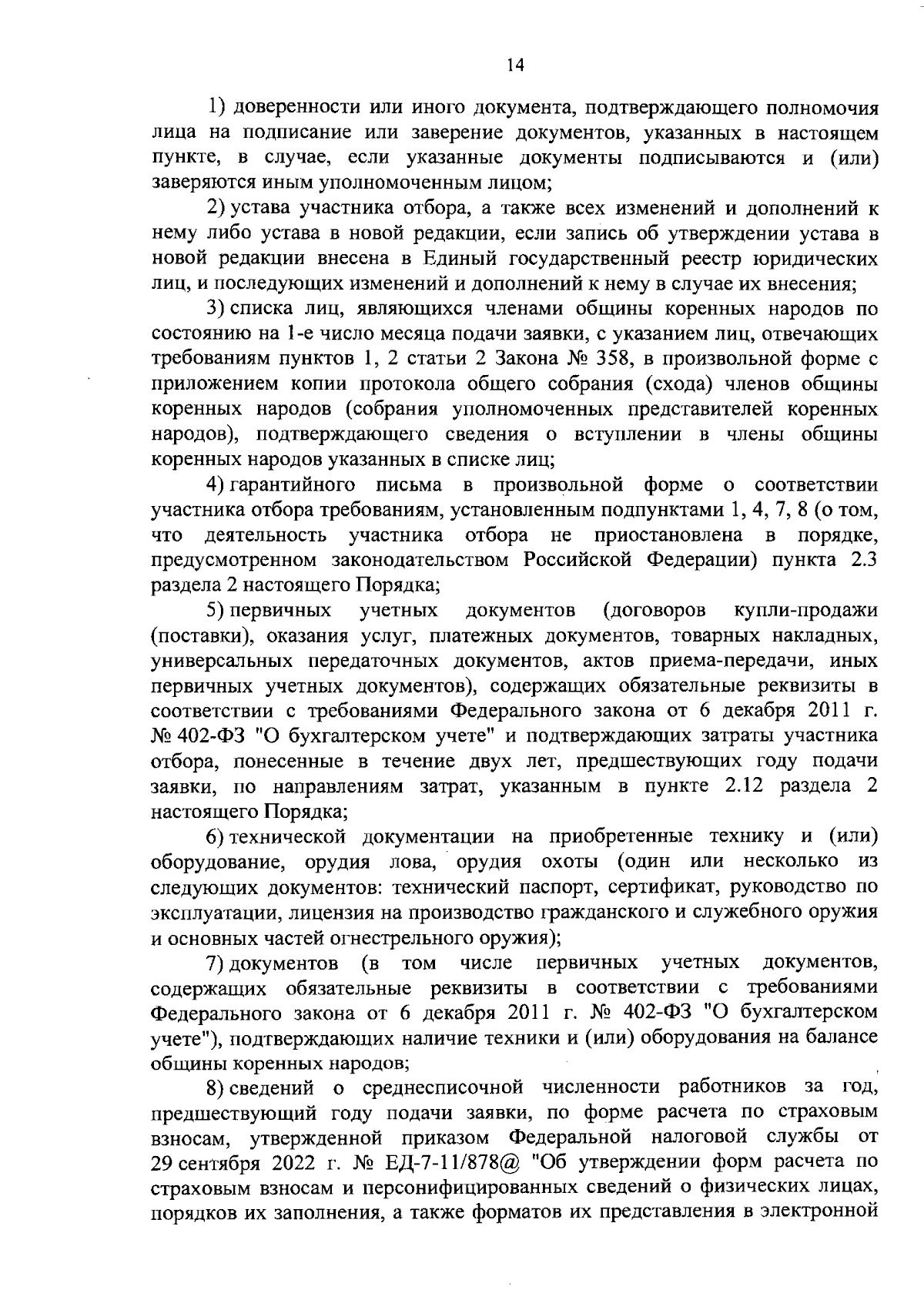 14

1) доверенности или иного документа, подтверждающего полномочия лица на подписание или заверение документов, указанных в настоящем пункте, в случае, если указанные документы подписываются и (или) заверяются иным уполномоченным лицом;

2) устава участника отбора, а также всех изменений и дополнений к нему либо устава в новой редакции, если запись об утверждении устава в новой редакции внесена в Единый государственный реестр юридических лиц, и последующих изменений и дополнений к нему в случае их внесения;

3) списка лиц, являющихся членами общины коренных народов по состоянию на 1-е число месяца подачи заявки, с указанием лиц, отвечающих требованиям пунктов 1, 2 статьи 2 Закона № 358, в произвольной форме с приложением копии протокола общего собрания (схода) членов общины коренных народов (собрания уполномоченных представителей коренных народов), подтверждающего сведения о вступлении в члены общины коренных народов указанных в списке лиц;

4) гарантийного письма в произвольной форме о соответствии участника отбора требованиям, установленным подпунктами 1, 4, 7, 8 (о том, что деятельность участника отбора не приостановлена в порядке, предусмотренном законодательством Российской Федерации) пункта 2.3 раздела 2 настоящего Порядка;

5) первичных учетных документов (договоров купли-продажи (поставки), оказания услуг, платежных документов, товарных накладных, универсальных передаточных документов, актов приема-передачи, иных первичных учетных документов), содержащих обязательные реквизиты в соответствии с требованиями Федерального закона от 6 декабря 2011 г. № 402-ФЗ "О бухгалтерском учете" и подтверждающих затраты участника отбора, понесенные в течение двух лет, предшествующих году подачи заявки, по направлениям затрат, указанным в пункте 2.12 раздела 2 настоящего Порядка;

6) технической документации на приобретенные технику и (или) оборудование, орудия лова, орудия охоты (один или несколько из следующих документов: технический паспорт, сертификат, руководство по эксплуатации, лицензия на производство гражданского и служебного оружия и основных частей огнестрельного оружия);

7) документов (в том числе первичных учетных документов, содержащих обязательные реквизиты в соответствии с требованиями Федерального закона от 6 декабря 2011 г. № 402-ФЗ "О бухгалтерском учете"), подтверждающих наличие техники и (или) оборудования на балансе общины коренных народов;

8) сведений о среднесписочной численности работников за год, предшествующий году подачи заявки, по форме расчета по страховым взносам, утвержденной приказом Федеральной налоговой службы от 29 сентября 2022 г. № ЕД-7-11/878@ "Об утверждении форм расчета по страховым взносам и персонифицированных сведений о физических лицах, порядков их заполнения, а также форматов их представления в электронной